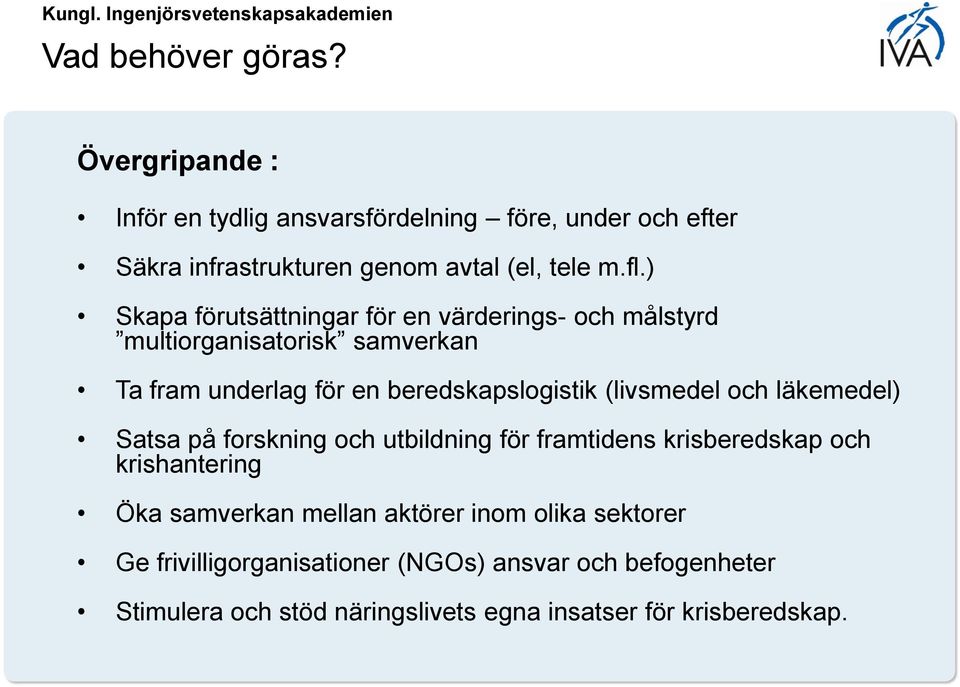 Kungl. Ingenjörsvetenskapsakademien

Vad behöver göras?

IVA

Övergripande :

• Inför en tydlig ansvarsfördelning – före, under och efter

• Säkra infrastrukturen genom avtal (el, tele m.fl.)

• Skapa förutsättningar för en värderings- och målstyrd ”multiorganisatorisk” samverkan

• Ta fram underlag för en beredskapslogistik (livsmedel och läkemedel)

• Satsa på forskning och utbildning för framtidens krisberedskap och krishantering

• Öka samverkan mellan aktörer inom olika sektorer

• Ge frivilligorganisationer (NGOs) ansvar och befogenheter

• Stimulera och stöd näringslivets egna insatser för krisberedskap.